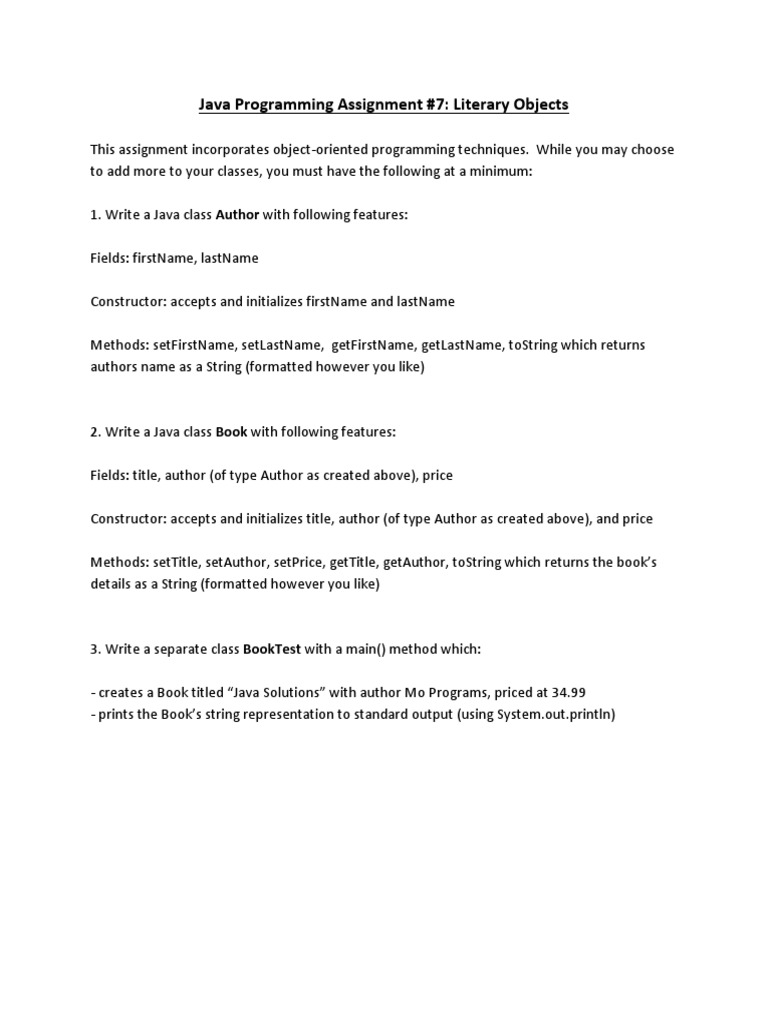 Java Programming Assignment #7: Literary Objects

This assignment incorporates object-oriented programming techniques. While you may choose to add more to your classes, you must have the following at a minimum:

1. Write a Java class Author with following features:

Fields: firstName, lastName

Constructor: accepts and initializes firstName and lastName

Methods: setFirstName, setLastName, getFirstName, getLastName, toString which returns authors name as a String (formatted however you like)

2. Write a Java class Book with following features:

Fields: title, author (of type Author as created above), price

Constructor: accepts and initializes title, author (of type Author as created above), and price

Methods: setTitle, setAuthor, setPrice, getTitle, getAuthor, toString which returns the book's details as a String (formatted however you like)

3. Write a separate class BookTest with a main() method which:

- creates a Book titled "Java Solutions" with author Mo Programs, priced at 34.99
- prints the Book's string representation to standard output (using System.out.println)